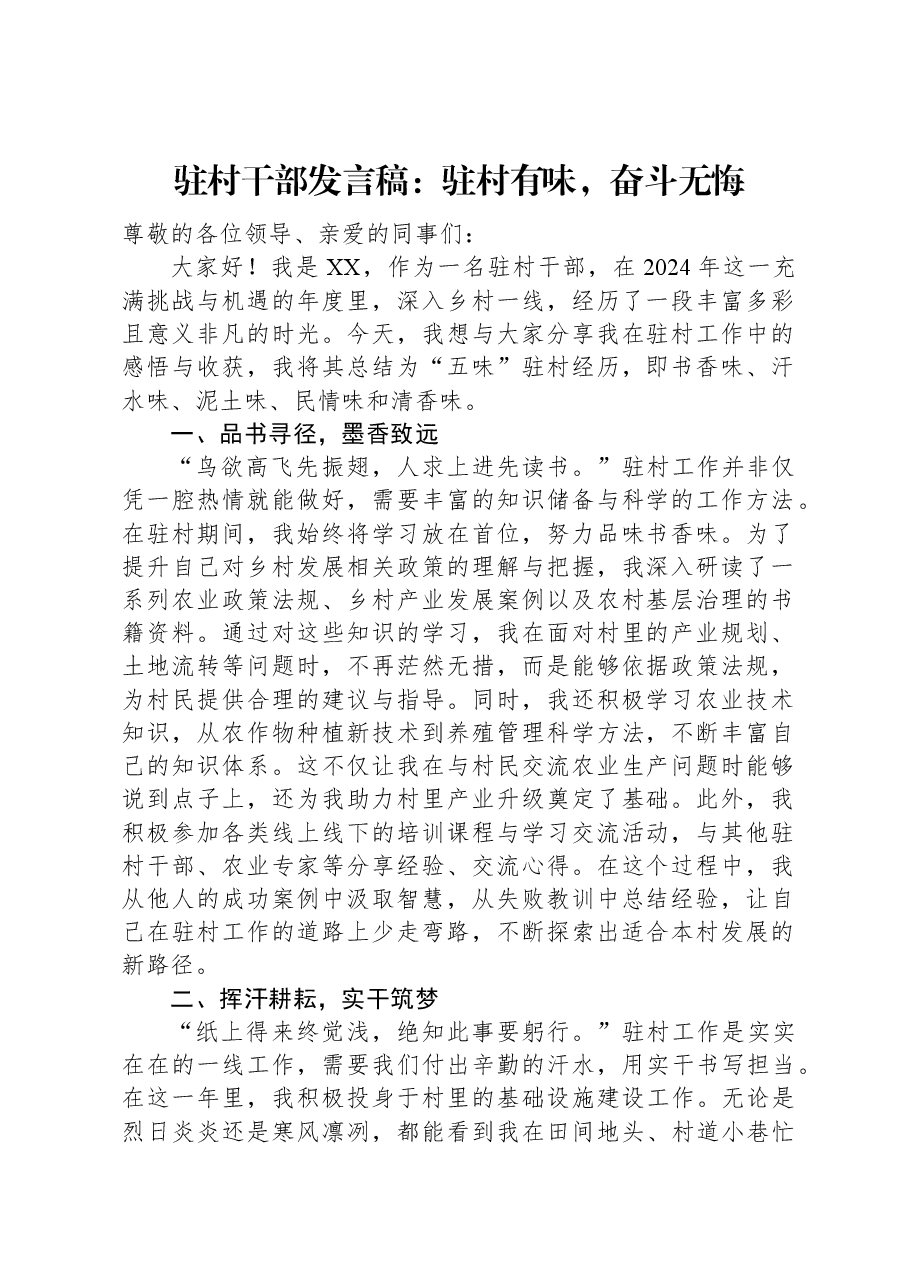 驻村干部发言稿：驻村有味，奋斗无悔

尊敬的各位领导、亲爱的同事们：

大家好！我是XX，作为一名驻村干部，在2024年这一充满挑战与机遇的年度里，深入乡村一线，经历了一段丰富多彩且意义非凡的时光。今天，我想与大家分享我在驻村工作中的感悟与收获，我将其总结为“五味”驻村经历，即书香味、汗水味、泥土味、民情味和清香味。

一、品书寻径，墨香致远

“鸟欲高飞先振翅，人求上进先读书。”驻村工作并非仅凭一腔热情就能做好，需要丰富的知识储备与科学的工作方法。在驻村期间，我始终将学习放在首位，努力品味书香味。为了提升自己对乡村发展相关政策的理解与把握，我深入研读了一系列农业政策法规、乡村产业发展案例以及农村基层治理的书籍资料。通过对这些知识的学习，我在面对村里的产业规划、土地流转等问题时，不再茫然无措，而是能够依据政策法规，为村民提供合理的建议与指导。同时，我还积极学习农业技术知识，从农作物种植新技术到养殖管理科学方法，不断丰富自己的知识体系。这不仅让我在与村民交流农业生产问题时能够说到点子上，还为我助力村里产业升级奠定了基础。此外，我积极参加各类线上线下的培训课程与学习交流活动，与其他驻村干部、农业专家等分享经验、交流心得。在这个过程中，我从他人的成功案例中汲取智慧，从失败教训中总结经验，让自己在驻村工作的道路上少走弯路，不断探索出适合本村发展的新路径。

二、挥汗耕耘，实干筑梦

“纸上得来终觉浅，绝知此事要躬行。”驻村工作是实实在在的一线工作，需要我们付出辛勤的汗水，用实干书写担当。在这一年里，我积极投身于村里的基础设施建设工作。无论是烈日炎炎还是寒风凛冽，都能看到我在田间地头、村道小巷忙